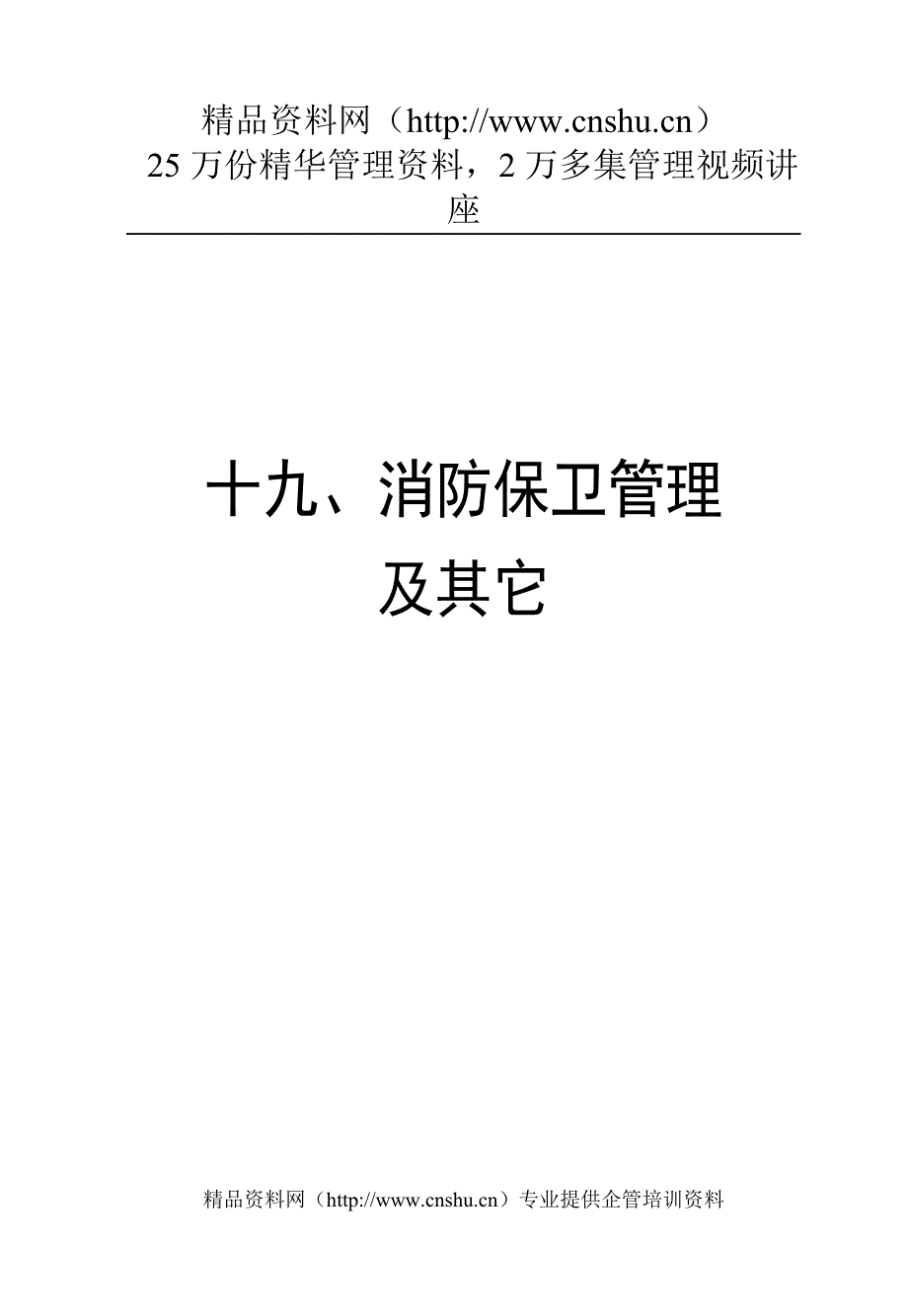 精品资料网（http://www.cnshu.cn）
25 万份精华管理资料，2 万多集管理视频讲座

十九、消防保卫管理
及其它

精品资料网（http://www.cnshu.cn）专业提供企管培训资料